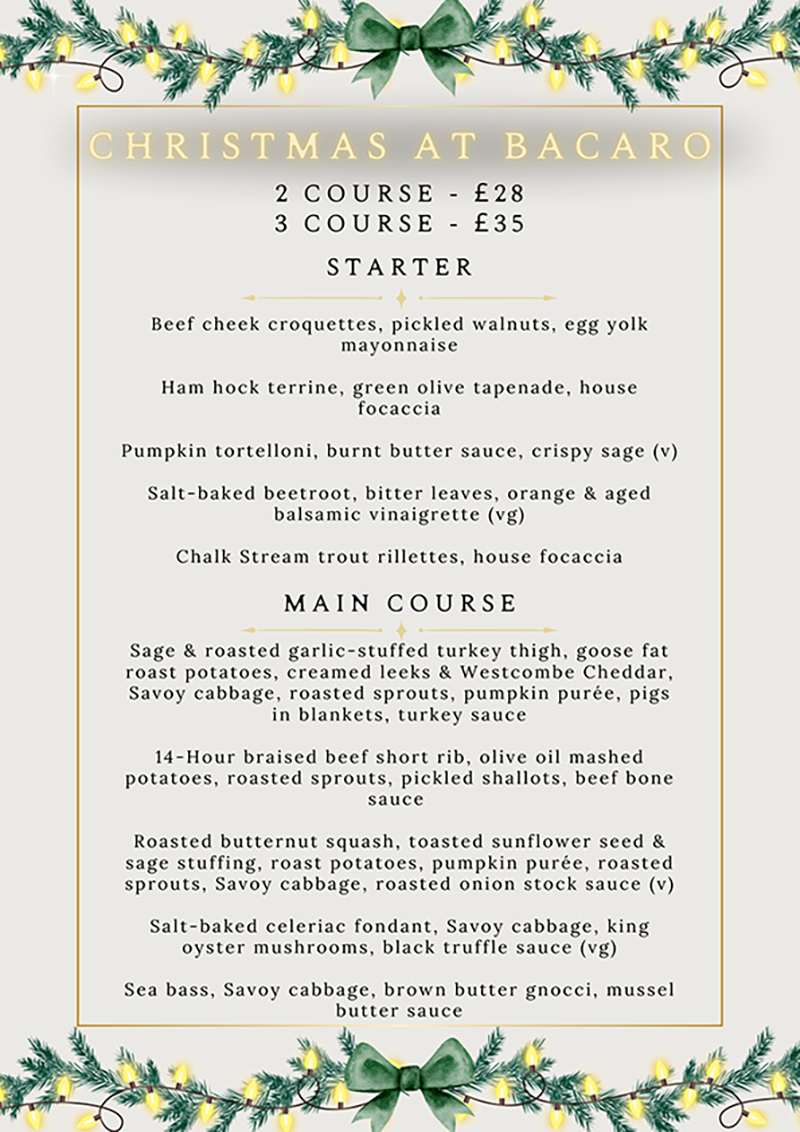 CHRISTMAS AT BACARO

2 COURSE - £28
3 COURSE - £35

STARTER

Beef cheek croquettes, pickled walnuts, egg yolk mayonnaise

Ham hock terrine, green olive tapenade, house focaccia

Pumpkin tortelloni, burnt butter sauce, crispy sage (v)

Salt-baked beetroot, bitter leaves, orange & aged balsamic vinaigrette (vg)

Chalk Stream trout rillettes, house focaccia

MAIN COURSE

Sage & roasted garlic-stuffed turkey thigh, goose fat roast potatoes, creamed leeks & Westcombe Cheddar, Savoy cabbage, roasted sprouts, pumpkin purée, pigs in blankets, turkey sauce

14-Hour braised beef short rib, olive oil mashed potatoes, roasted sprouts, pickled shallots, beef bone sauce

Roasted butternut squash, toasted sunflower seed & sage stuffing, roast potatoes, pumpkin purée, roasted sprouts, Savoy cabbage, roasted onion stock sauce (v)

Salt-baked celeriac fondant, Savoy cabbage, king oyster mushrooms, black truffle sauce (vg)

Sea bass, Savoy cabbage, brown butter gnocci, mussel butter sauce